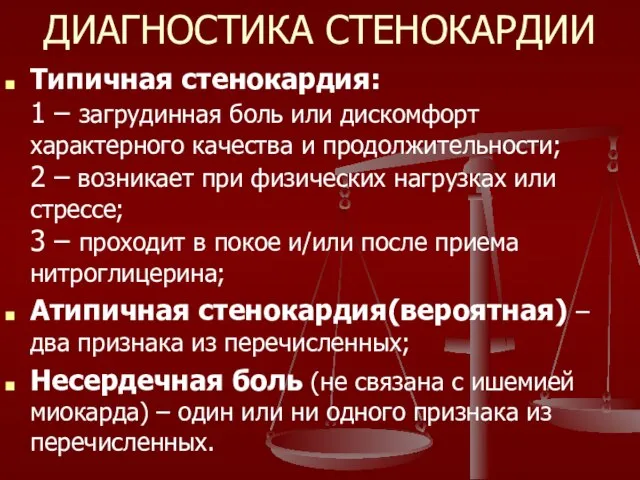 ДИАГНОСТИКА СТЕНОКАРДИИ

Типичная стенокардия:
1 – загрудинная боль или дискомфорт характерного качества и продолжительности;
2 – возникает при физических нагрузках или стрессе;
3 – проходит в покое и/или после приема нитроглицерина;

Атипичная стенокардия(вероятная) – два признака из перечисленных;

Несердечная боль (не связана с ишемией миокарда) – один или ни одного признака из перечисленных.